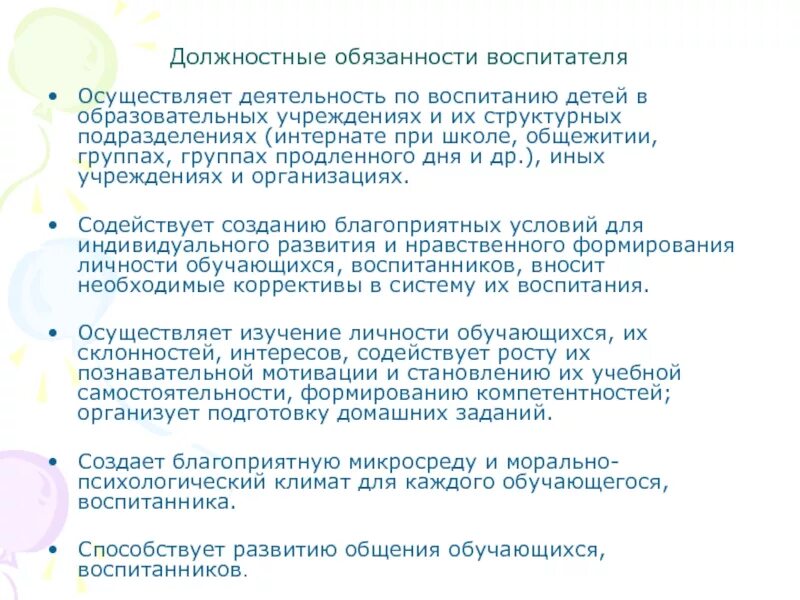 Должностные обязанности воспитателя

• Осуществляет деятельность по воспитанию детей в образовательных учреждениях и их структурных подразделениях (интернате при школе, общежитии, группах, группах продленного дня и др.), иных учреждениях и организациях.

• Содействует созданию благоприятных условий для индивидуального развития и нравственного формирования личности обучающихся, воспитанников, вносит необходимые коррективы в систему их воспитания.

• Осуществляет изучение личности обучающихся, их склонностей, интересов, содействует росту их познавательной мотивации и становлению их учебной самостоятельности, формированию компетентностей; организует подготовку домашних заданий.

• Создает благоприятную микросреду и морально-психологический климат для каждого обучающегося, воспитанника.

• Способствует развитию общения обучающихся, воспитанников.